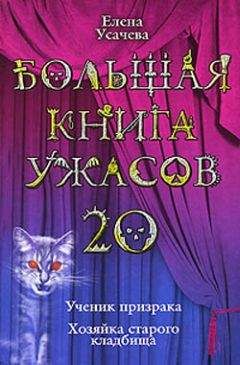 Елена Усачева

БОЛЬШАЯ КНИГА УЖАСОВ 20

Ученик призрака

Хозяйка старого кладбища